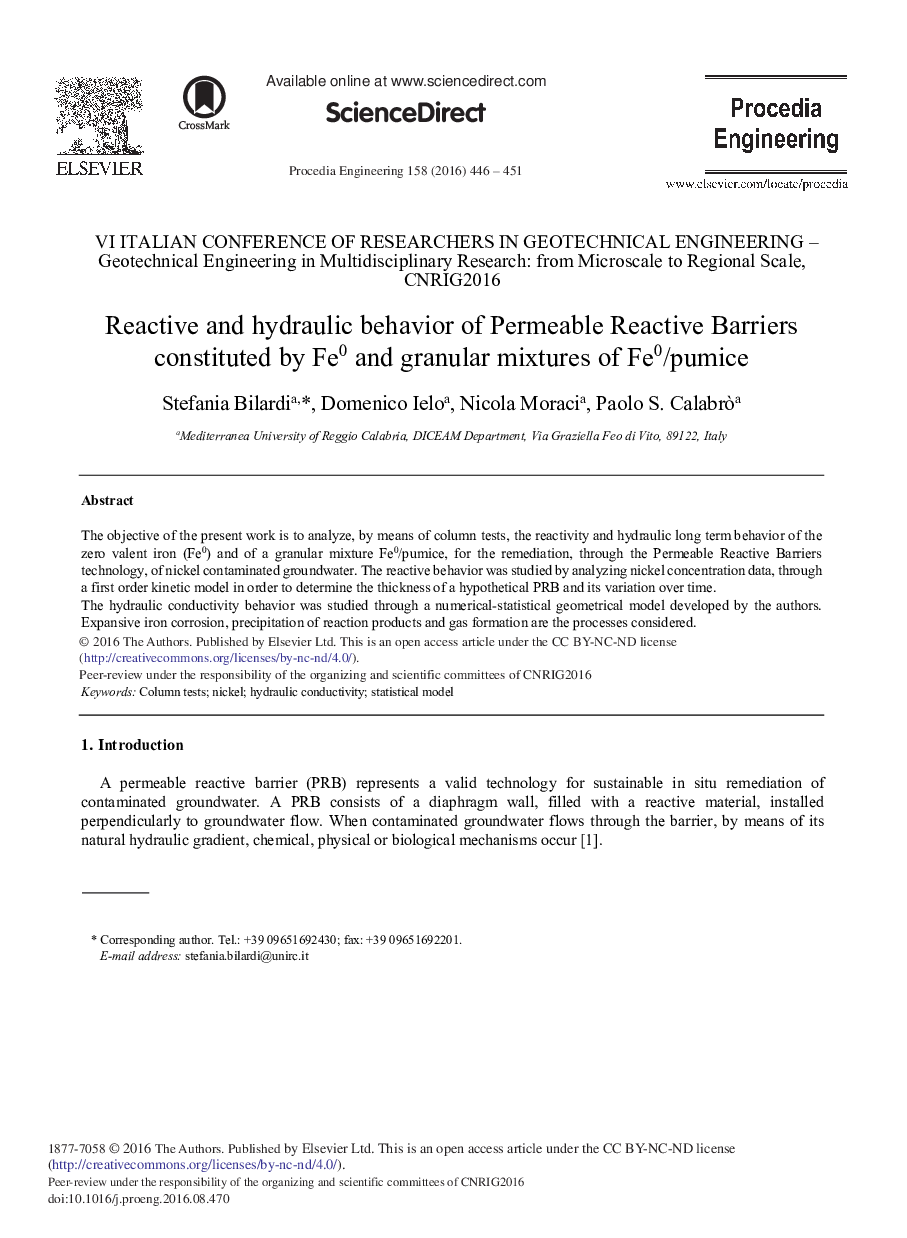 ELSEVIER

CrossMark

Available online at www.sciencedirect.com

ScienceDirect

Procedia Engineering 158 (2016) 446 – 451

Procedia Engineering

www.elsevier.com/locate/procedia

VI ITALIAN CONFERENCE OF RESEARCHERS IN GEOTECHNICAL ENGINEERING – Geotechnical Engineering in Multidisciplinary Research: from Microscale to Regional Scale, CNRIG2016

Reactive and hydraulic behavior of Permeable Reactive Barriers constituted by $Fe^0$ and granular mixtures of $Fe^0$/pumice

Stefania Bilardi$^{a,*}$, Domenico Ielo$^a$, Nicola Moraci$^a$, Paolo S. Calabrò$^a$

$^a$Mediterranea University of Reggio Calabria, DICEAM Department, Via Graziella Feo di Vito, 89122, Italy

Abstract

The objective of the present work is to analyze, by means of column tests, the reactivity and hydraulic long term behavior of the zero valent iron ($Fe^0$) and of a granular mixture $Fe^0$/pumice, for the remediation, through the Permeable Reactive Barriers technology, of nickel contaminated groundwater. The reactive behavior was studied by analyzing nickel concentration data, through a first order kinetic model in order to determine the thickness of a hypothetical PRB and its variation over time.
The hydraulic conductivity behavior was studied through a numerical-statistical geometrical model developed by the authors. Expansive iron corrosion, precipitation of reaction products and gas formation are the processes considered.
© 2016 The Authors. Published by Elsevier Ltd. This is an open access article under the CC BY-NC-ND license (http://creativecommons.org/licenses/by-nc-nd/4.0/).
Peer-review under the responsibility of the organizing and scientific committees of CNRIG2016
Keywords: Column tests; nickel; hydraulic conductivity; statistical model

1. Introduction

A permeable reactive barrier (PRB) represents a valid technology for sustainable in situ remediation of contaminated groundwater. A PRB consists of a diaphragm wall, filled with a reactive material, installed perpendicularly to groundwater flow. When contaminated groundwater flows through the barrier, by means of its natural hydraulic gradient, chemical, physical or biological mechanisms occur [1].

* Corresponding author. Tel.: +39 09651692430; fax: +39 09651692201.
E-mail address: stefania.bilardi@unirc.it

1877-7058 © 2016 The Authors. Published by Elsevier Ltd. This is an open access article under the CC BY-NC-ND license (http://creativecommons.org/licenses/by-nc-nd/4.0/).
Peer-review under the responsibility of the organizing and scientific committees of CNRIG2016
doi:10.1016/j.proeng.2016.08.470